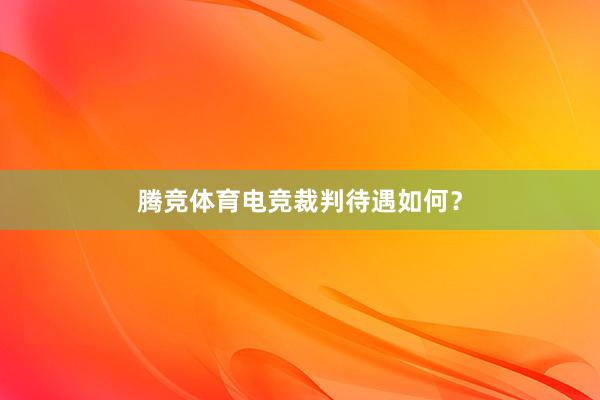 腾竞体育电竞裁判待遇如何？